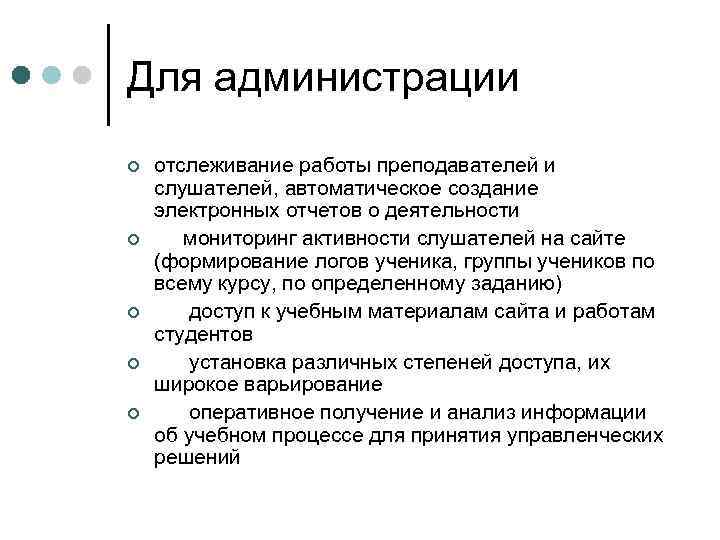 Для администрации

- отслеживание работы преподавателей и слушателей, автоматическое создание электронных отчетов о деятельности
- мониторинг активности слушателей на сайте (формирование логов ученика, группы учеников по всему курсу, по определенному заданию)
- доступ к учебным материалам сайта и работам студентов
- установка различных степеней доступа, их широкое варьирование
- оперативное получение и анализ информации об учебном процессе для принятия управленческих решений